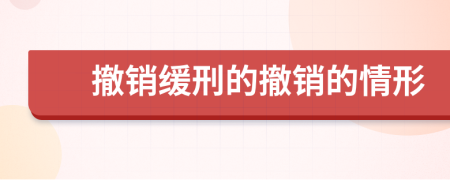 撤销缓刑的撤销的情形